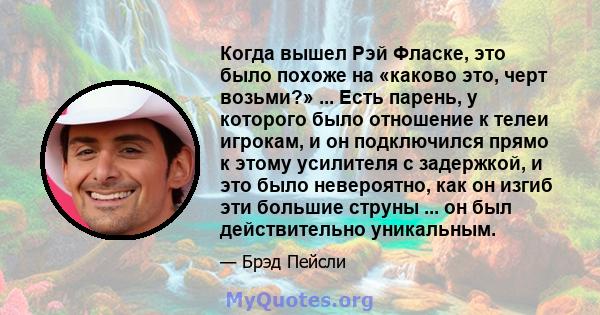 Когда вышел Рэй Фласке, это было похоже на «каково это, черт возьми?» ... Есть парень, у которого было отношение к телеи игрокам, и он подключился прямо к этому усилителя с задержкой, и это было невероятно, как он изгиб эти большие струны ... он был действительно уникальным.

— Брэд Пейсли

MyQuotes.org